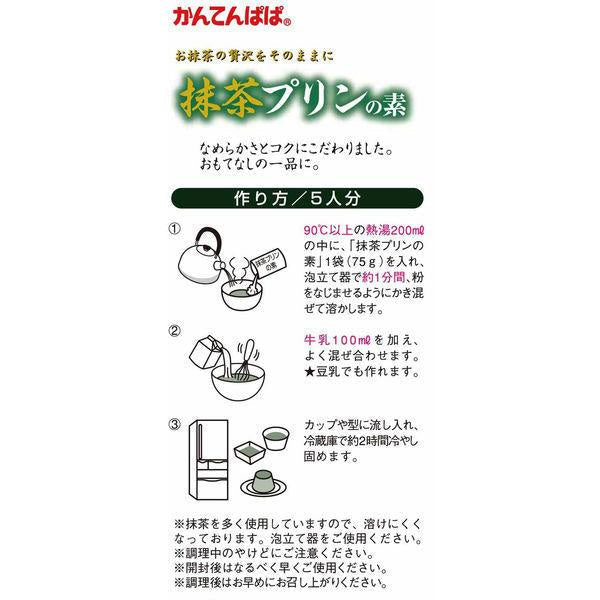 かんてんぱぱ®

お抹茶の贅沢をそのままに

抹茶プリンの素

なめらかさとコクにこだわりました。
おもてなしの一品に。

作り方／5人分

①

抹茶プリンの素

90℃以上の熱湯200㎖の中に、「抹茶プリンの素」1袋（75g）を入れ、泡立て器で約1分間、粉をなじませるようにかき混ぜて溶かします。

②

牛乳100㎖を加え、よく混ぜ合わせます。
★豆乳でも作れます。

③

カップや型に流し入れ、冷蔵庫で約2時間冷やし固めます。

※抹茶を多く使用していますので、溶けにくくなっております。泡立て器をご使用ください。
※調理中のやけどにご注意ください。
※開封後はなるべく早くご使用ください。
※調理後はお早めにお召し上がりください。